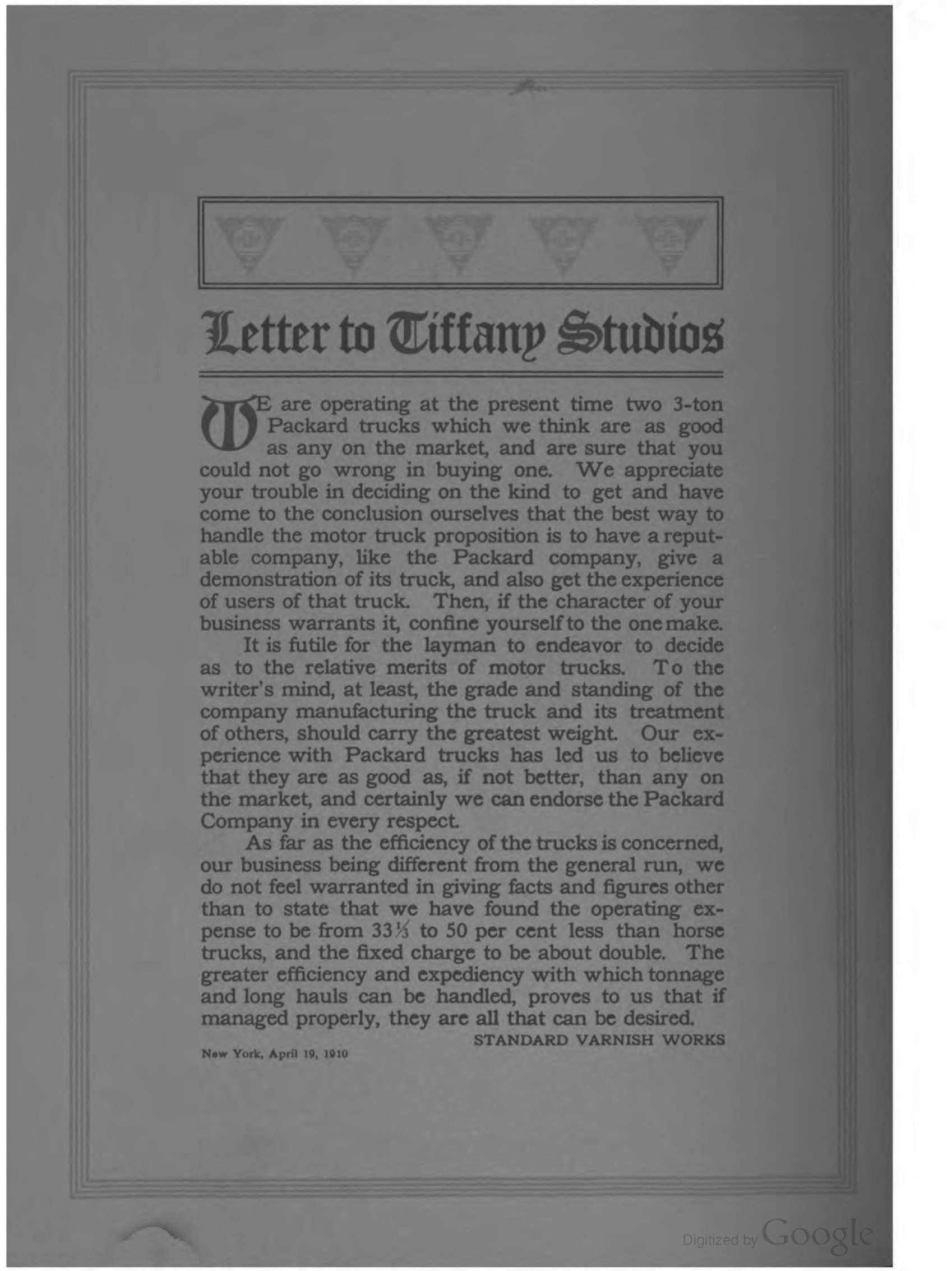 Letter to Tiffany Studios

WE are operating at the present time two 3-ton Packard trucks which we think are as good as any on the market, and are sure that you could not go wrong in buying one. We appreciate your trouble in deciding on the kind to get and have come to the conclusion ourselves that the best way to handle the motor truck proposition is to have a reputable company, like the Packard company, give a demonstration of its truck, and also get the experience of users of that truck. Then, if the character of your business warrants it, confine yourself to the one make.

It is futile for the layman to endeavor to decide as to the relative merits of motor trucks. To the writer's mind, at least, the grade and standing of the company manufacturing the truck and its treatment of others, should carry the greatest weight. Our experience with Packard trucks has led us to believe that they are as good as, if not better, than any on the market, and certainly we can endorse the Packard Company in every respect.

As far as the efficiency of the trucks is concerned, our business being different from the general run, we do not feel warranted in giving facts and figures other than to state that we have found the operating expense to be from $33\frac{1}{3}$ to 50 per cent less than horse trucks, and the fixed charge to be about double. The greater efficiency and expediency with which tonnage and long hauls can be handled, proves to us that if managed properly, they are all that can be desired.

STANDARD VARNISH WORKS

New York, April 19, 1910

Digitized by Google